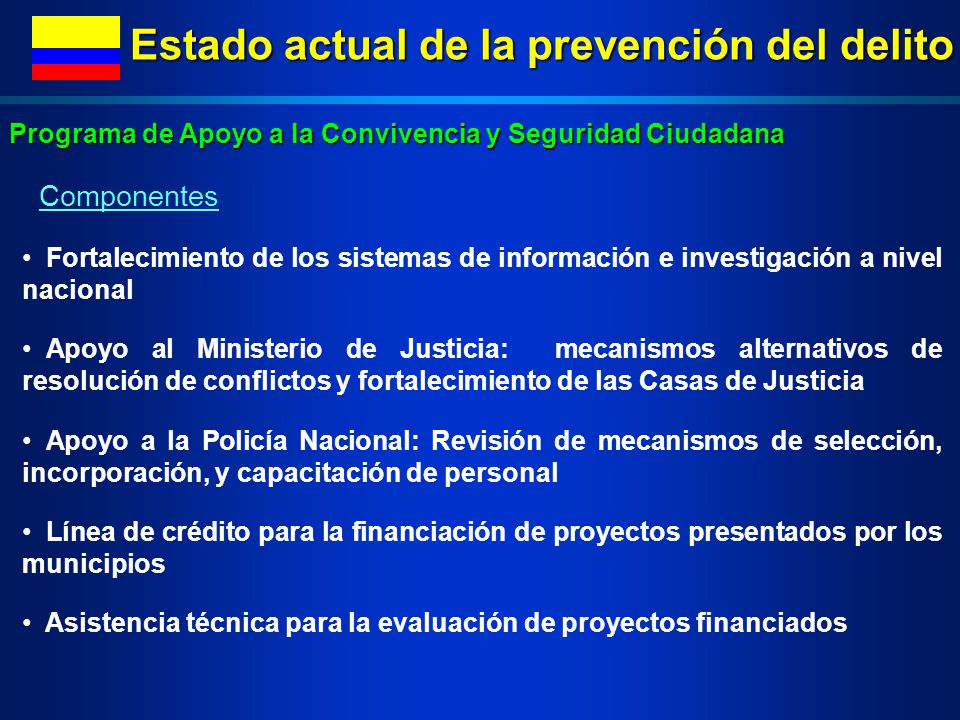 Estado actual de la prevención del delito

Programa de Apoyo a la Convivencia y Seguridad Ciudadana

Componentes

• Fortalecimiento de los sistemas de información e investigación a nivel nacional

• Apoyo al Ministerio de Justicia: mecanismos alternativos de resolución de conflictos y fortalecimiento de las Casas de Justicia

• Apoyo a la Policía Nacional: Revisión de mecanismos de selección, incorporación, y capacitación de personal

• Línea de crédito para la financiación de proyectos presentados por los municipios

• Asistencia técnica para la evaluación de proyectos financiados